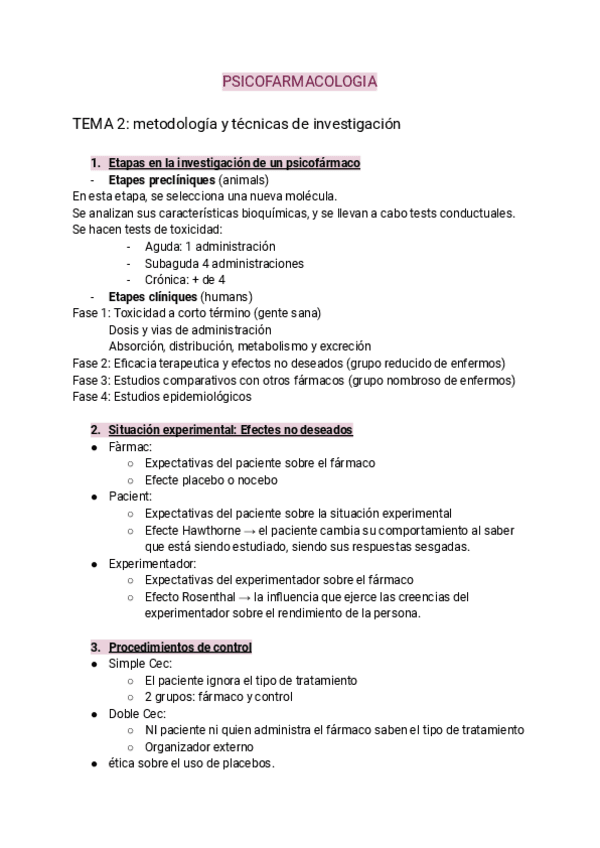 PSICOFARMACOLOGIA

TEMA 2: metodología y técnicas de investigación

1. Etapas en la investigación de un psicofármaco
- Etapes preclíniques (animals)
En esta etapa, se selecciona una nueva molécula.
Se analizan sus características bioquímicas, y se llevan a cabo tests conductuales.
Se hacen tests de toxicidad:
- Aguda: 1 administración
- Subaguda 4 administraciones
- Crónica: + de 4
- Etapes clíniques (humans)
Fase 1: Toxicidad a corto término (gente sana)
Dosis y vias de administración
Absorción, distribución, metabolismo y excreción
Fase 2: Eficacia terapeutica y efectos no deseados (grupo reducido de enfermos)
Fase 3: Estudios comparativos con otros fármacos (grupo nombroso de enfermos)
Fase 4: Estudios epidemiológicos

2. Situación experimental: Efectes no deseados
● Fàrmac:
○ Expectativas del paciente sobre el fármaco
○ Efecte placebo o nocebo
● Pacient:
○ Expectativas del paciente sobre la situación experimental
○ Efecte Hawthorne → el paciente cambia su comportamiento al saber que está siendo estudiado, siendo sus respuestas sesgadas.
● Experimentador:
○ Expectativas del experimentador sobre el fármaco
○ Efecto Rosenthal → la influencia que ejerce las creencias del experimentador sobre el rendimiento de la persona.

3. Procedimientos de control
● Simple Cec:
○ El paciente ignora el tipo de tratamiento
○ 2 grupos: fármaco y control
● Doble Cec:
○ NI paciente ni quien administra el fármaco saben el tipo de tratamiento
○ Organizador externo
● ética sobre el uso de placebos.